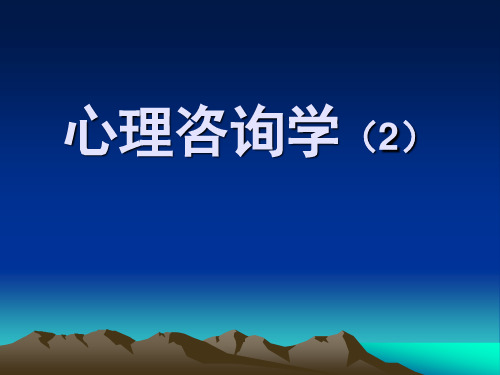 心理咨询学（2）